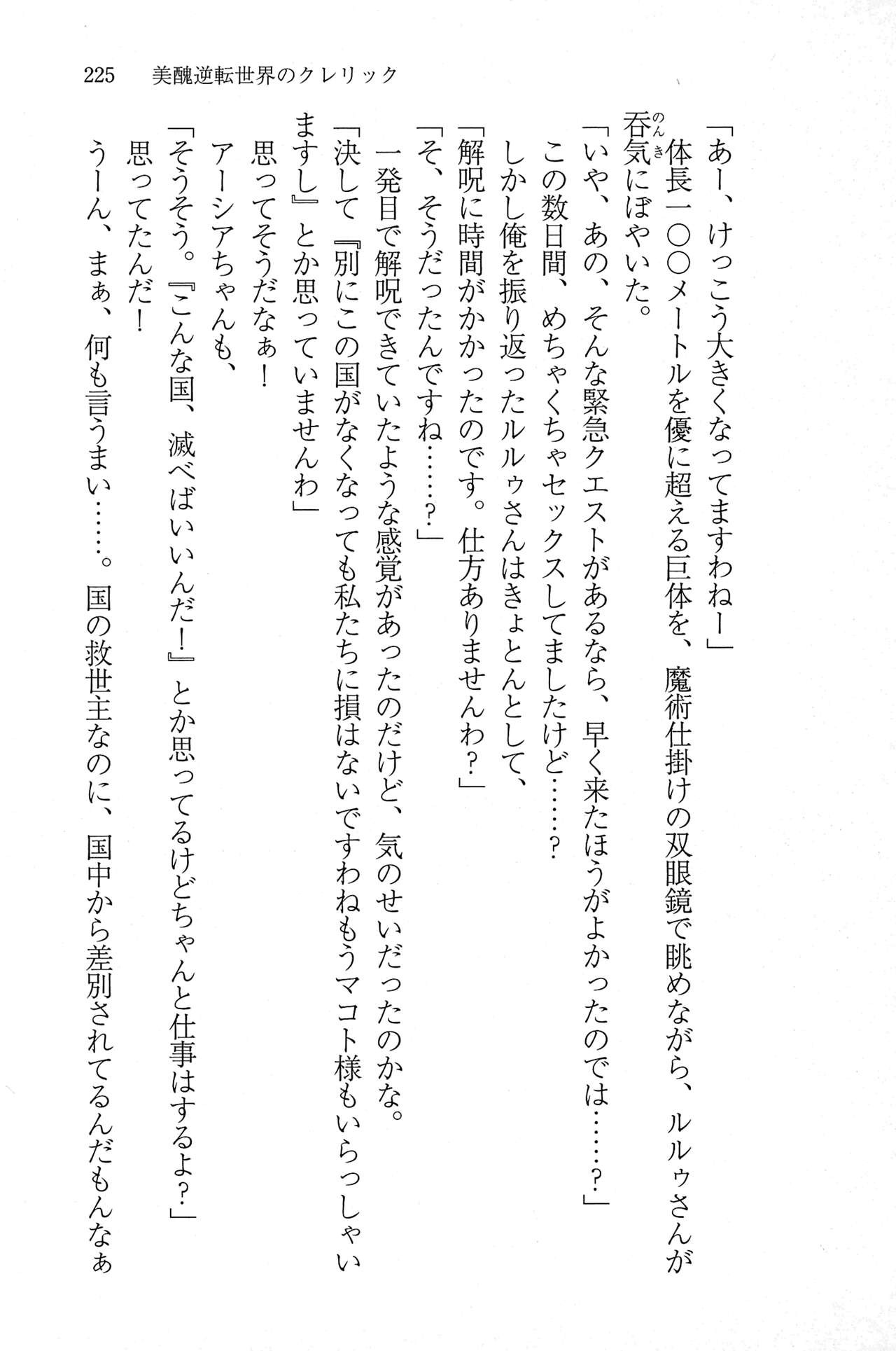 225　美醜逆転世界のクレリック

「あー、けっこう大きくなってますわねー」

体長一〇〇メートルを優に超える巨体を、魔術仕掛けの双眼鏡で眺めながら、ルルゥさんが呑気（のんき）にぼやいた。

「いや、あの、そんな緊急クエストがあるなら、早く来たほうがよかったのでは……？」

この数日間、めちゃくちゃセックスしてましたけど……？

しかし俺を振り返ったルルゥさんはきょとんとして、

「解呪に時間がかかったのです。仕方ありませんわ？」

「そ、そうだったんですね……？」

一発目で解呪できていたような感覚があったのだけど、気のせいだったのかな。

「決して『別にこの国がなくなっても私たちに損はないですわねもうマコト様もいらっしゃいますし』とか思っていませんわ」

思ってそうだなぁ！

アーシアちゃんも、

「そうそう。『こんな国、滅べばいいんだ！』とか思ってるけどちゃんと仕事はするよ？」

思ってたんだ！

うーん、まぁ、何も言うまい……。国の救世主なのに、国中から差別されてるんだもんなぁ